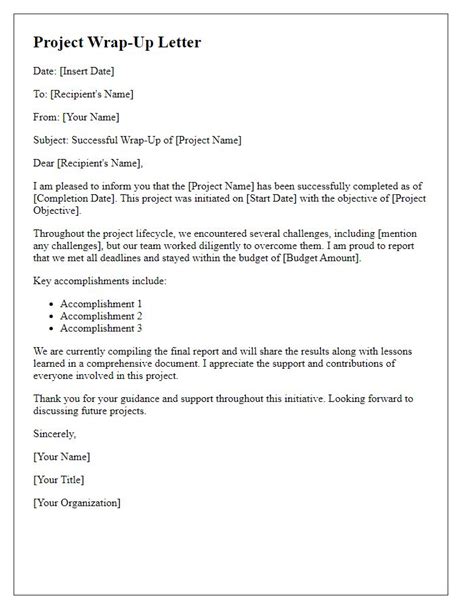 Project Wrap-Up Letter

Date: [Insert Date]

To: [Recipient's Name]

From: [Your Name]

Subject: Successful Wrap-Up of [Project Name]

Dear [Recipient's Name],

I am pleased to inform you that the [Project Name] has been successfully completed as of [Completion Date]. This project was initiated on [Start Date] with the objective of [Project Objective].

Throughout the project lifecycle, we encountered several challenges, including [mention any challenges], but our team worked diligently to overcome them. I am proud to report that we met all deadlines and stayed within the budget of [Budget Amount].

Key accomplishments include:

- Accomplishment 1
- Accomplishment 2
- Accomplishment 3

We are currently compiling the final report and will share the results along with lessons learned in a comprehensive document. I appreciate the support and contributions of everyone involved in this project.

Thank you for your guidance and support throughout this initiative. Looking forward to discussing future projects.

Sincerely,

[Your Name]

[Your Title]

[Your Organization]